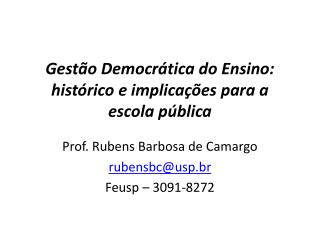 Gestão Democrática do Ensino: histórico e implicações para a escola pública

Prof. Rubens Barbosa de Camargo
rubensbc@usp.br
Feusp – 3091-8272